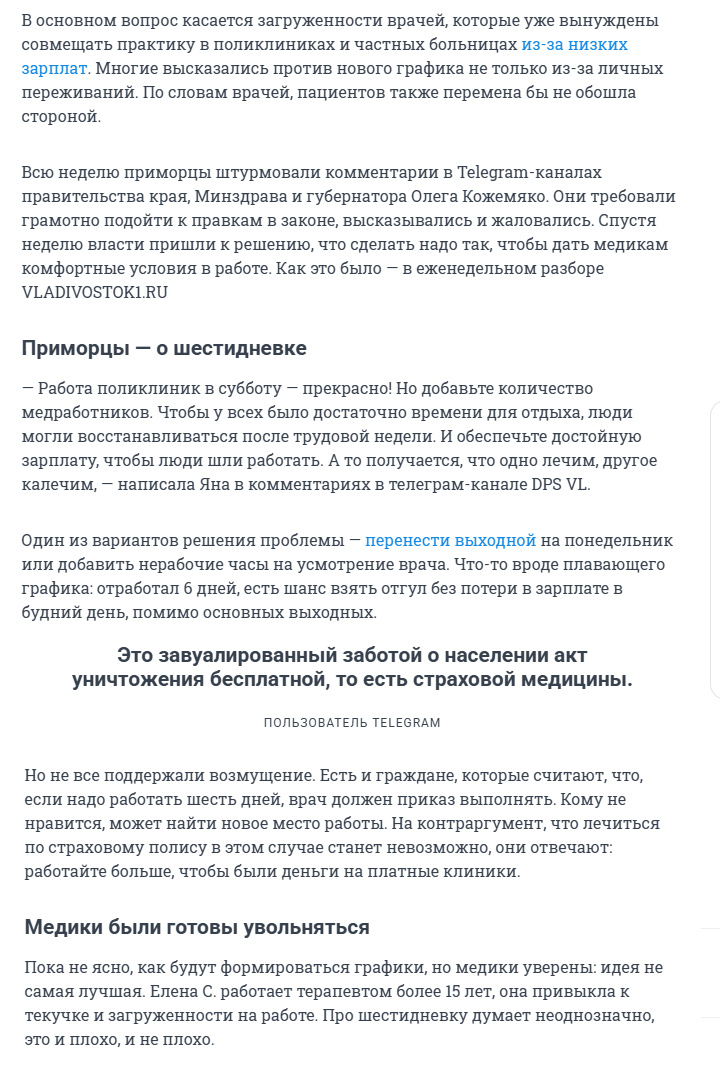 В основном вопрос касается загруженности врачей, которые уже вынуждены совмещать практику в поликлиниках и частных больницах из-за низких зарплат. Многие высказались против нового графика не только из-за личных переживаний. По словам врачей, пациентов также перемена бы не обошла стороной.

Всю неделю приморцы штурмовали комментарии в Telegram-каналах правительства края, Минздрава и губернатора Олега Кожемяко. Они требовали грамотно подойти к правкам в законе, высказывались и жаловались. Спустя неделю власти пришли к решению, что сделать надо так, чтобы дать медикам комфортные условия в работе. Как это было — в еженедельном разборе VLADIVOSTOK1.RU

Приморцы — о шестидневке

— Работа поликлиник в субботу — прекрасно! Но добавьте количество медработников. Чтобы у всех было достаточно времени для отдыха, люди могли восстанавливаться после трудовой недели. И обеспечьте достойную зарплату, чтобы люди шли работать. А то получается, что одно лечим, другое калечим, — написала Яна в комментариях в телеграм-канале DPS VL.

Один из вариантов решения проблемы — перенести выходной на понедельник или добавить нерабочие часы на усмотрение врача. Что-то вроде плавающего графика: отработал 6 дней, есть шанс взять отгул без потери в зарплате в будний день, помимо основных выходных.

Это завуалированный заботой о населении акт уничтожения бесплатной, то есть страховой медицины.

ПОЛЬЗОВАТЕЛЬ TELEGRAM

Но не все поддержали возмущение. Есть и граждане, которые считают, что, если надо работать шесть дней, врач должен приказ выполнять. Кому не нравится, может найти новое место работы. На контраргумент, что лечиться по страховому полису в этом случае станет невозможно, они отвечают: работайте больше, чтобы были деньги на платные клиники.

Медики были готовы увольняться

Пока не ясно, как будут формироваться графики, но медики уверены: идея не самая лучшая. Елена С. работает терапевтом более 15 лет, она привыкла к текучке и загруженности на работе. Про шестидневку думает неоднозначно, это и плохо, и не плохо.